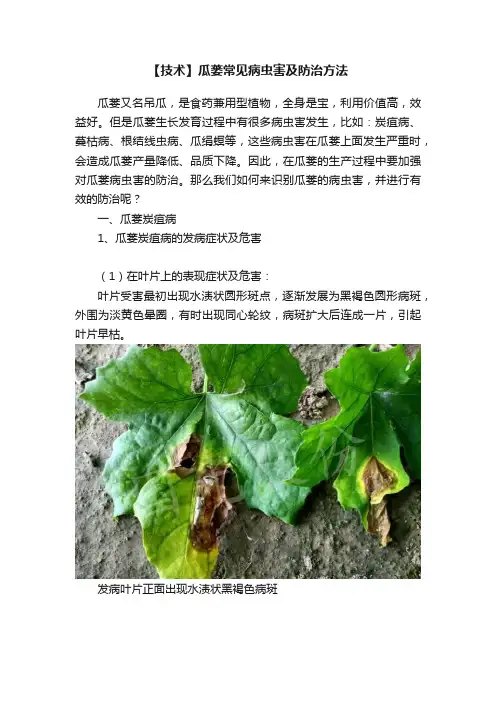 【技术】瓜蒌常见病虫害及防治方法

瓜蒌又名吊瓜，是食药兼用型植物，全身是宝，利用价值高，效益好。但是瓜蒌生长发育过程中有很多病虫害发生，比如：炭疽病、蔓枯病、根结线虫病、瓜绢螟等，这些病虫害在瓜蒌上面发生严重时，会造成瓜蒌产量降低、品质下降。因此，在瓜蒌的生产过程中要加强对瓜蒌病虫害的防治。那么我们如何来识别瓜蒌的病虫害，并进行有效的防治呢？

一、瓜蒌炭疽病

1、瓜蒌炭疽病的发病症状及危害

（1）在叶片上的表现症状及危害：

叶片受害最初出现水渍状圆形斑点，逐渐发展为黑褐色圆形病斑，外围为淡黄色晕圈，有时出现同心轮纹，病斑扩大后连成一片，引起叶片早枯。

发病叶片正面出现水渍状黑褐色病斑